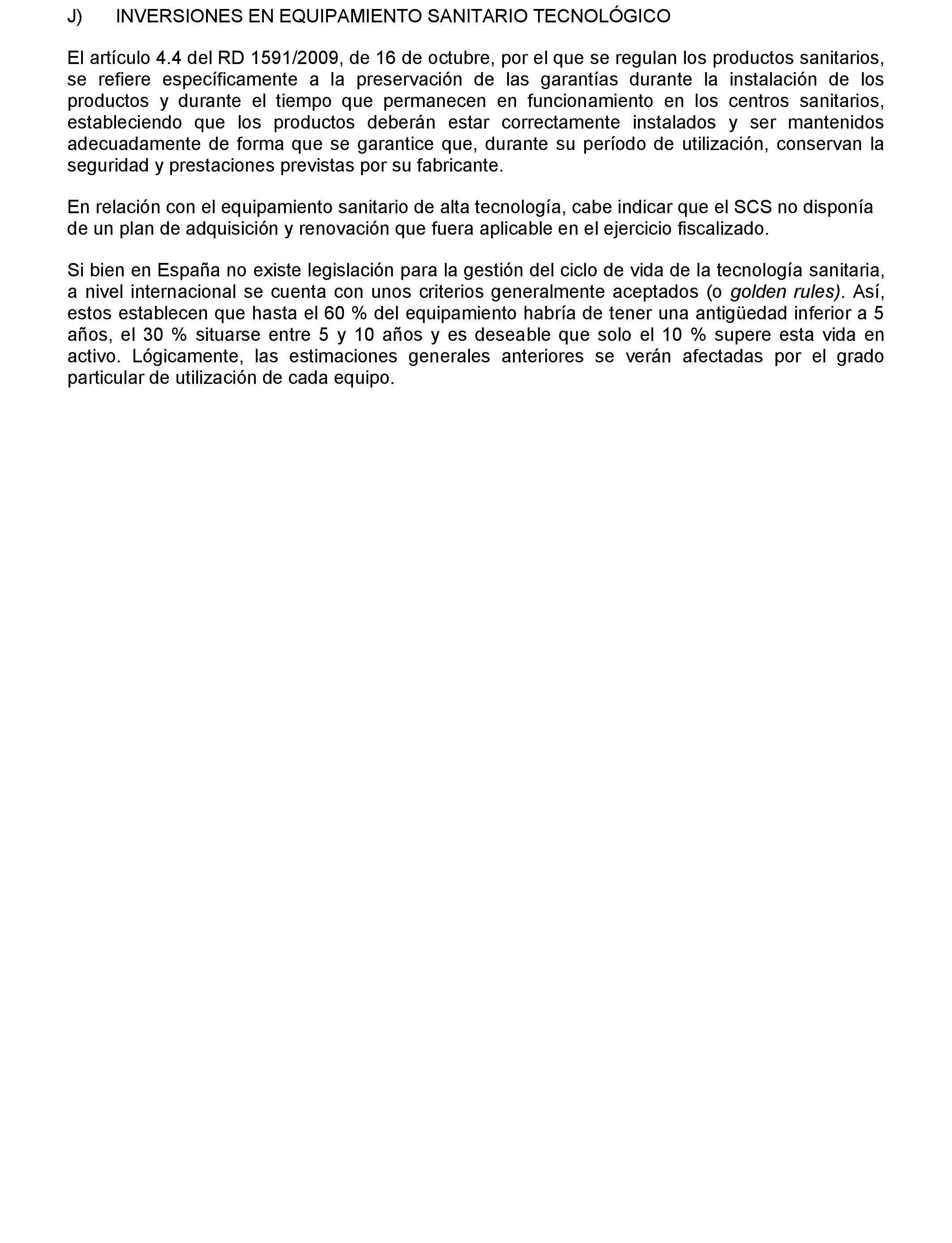 J) INVERSIONES EN EQUIPAMIENTO SANITARIO TECNOLÓGICO

El artículo 4.4 del RD 1591/2009, de 16 de octubre, por el que se regulan los productos sanitarios, se refiere específicamente a la preservación de las garantías durante la instalación de los productos y durante el tiempo que permanecen en funcionamiento en los centros sanitarios, estableciendo que los productos deberán estar correctamente instalados y ser mantenidos adecuadamente de forma que se garantice que, durante su período de utilización, conservan la seguridad y prestaciones previstas por su fabricante.

En relación con el equipamiento sanitario de alta tecnología, cabe indicar que el SCS no disponía de un plan de adquisición y renovación que fuera aplicable en el ejercicio fiscalizado.

Si bien en España no existe legislación para la gestión del ciclo de vida de la tecnología sanitaria, a nivel internacional se cuenta con unos criterios generalmente aceptados (o golden rules). Así, estos establecen que hasta el 60 % del equipamiento habría de tener una antigüedad inferior a 5 años, el 30 % situarse entre 5 y 10 años y es deseable que solo el 10 % supere esta vida en activo. Lógicamente, las estimaciones generales anteriores se verán afectadas por el grado particular de utilización de cada equipo.